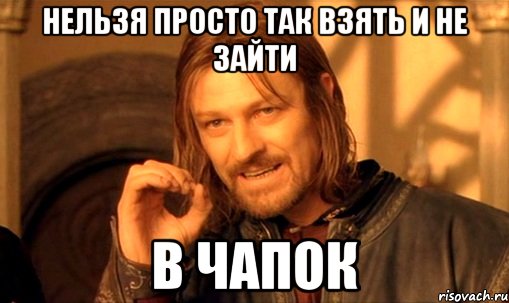 НЕЛЬЗЯ ПРОСТО ТАК ВЗЯТЬ И НЕ ЗАЙТИ

В ЧАПОК

risovach.ru